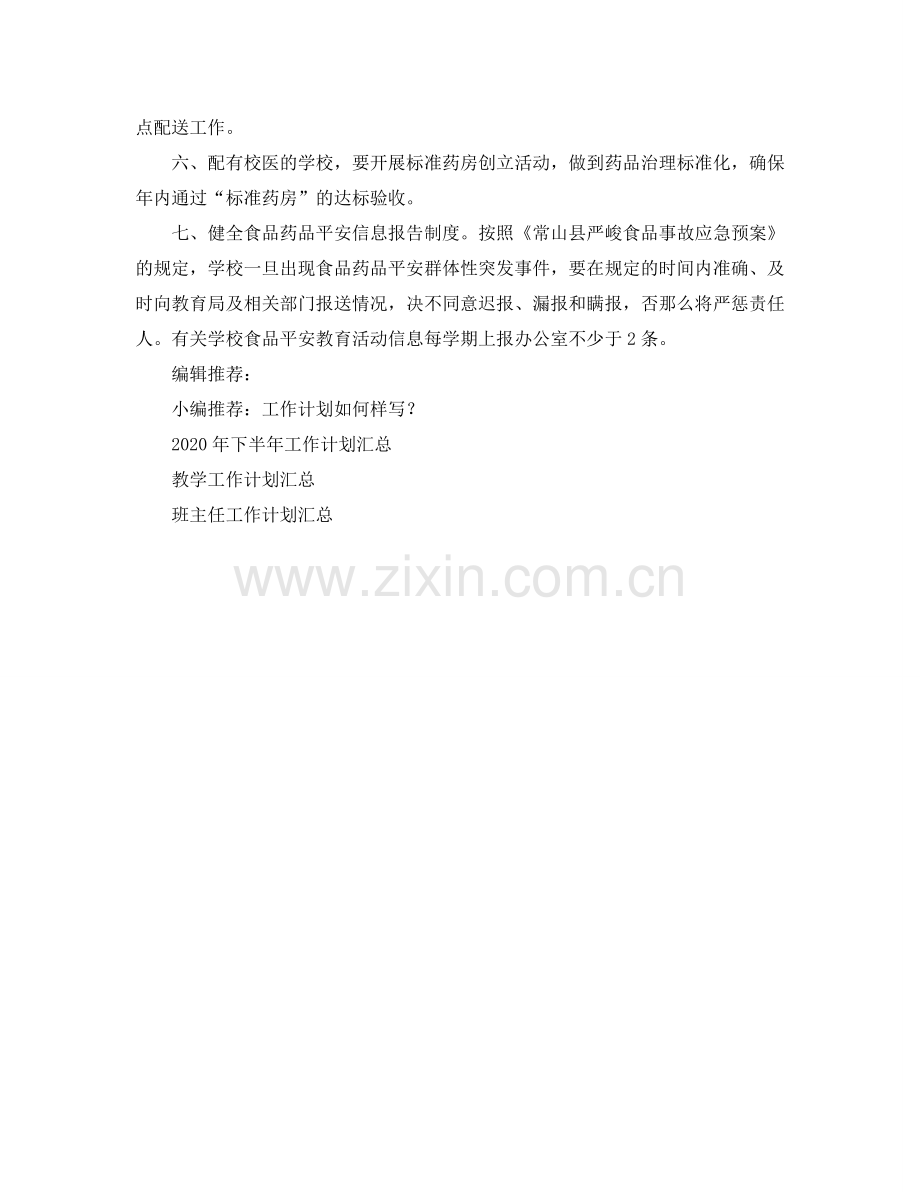 点配送工作。

六、配有校医的学校，要开展标准药房创立活动，做到药品治理标准化，确保年内通过“标准药房”的达标验收。

七、健全食品药品平安信息报告制度。按照《常山县严峻食品事故应急预案》的规定，学校一旦出现食品药品平安群体性突发事件，要在规定的时间内准确、及时向教育局及相关部门报送情况，决不同意迟报、漏报和瞒报，否那么将严惩责任人。有关学校食品平安教育活动信息每学期上报办公室不少于2条。

编辑推荐：

小编推荐：工作计划如何样写？

2020年下半年工作计划汇总

教学工作计划汇总

班主任工作计划汇总

www.zixin.com.cn